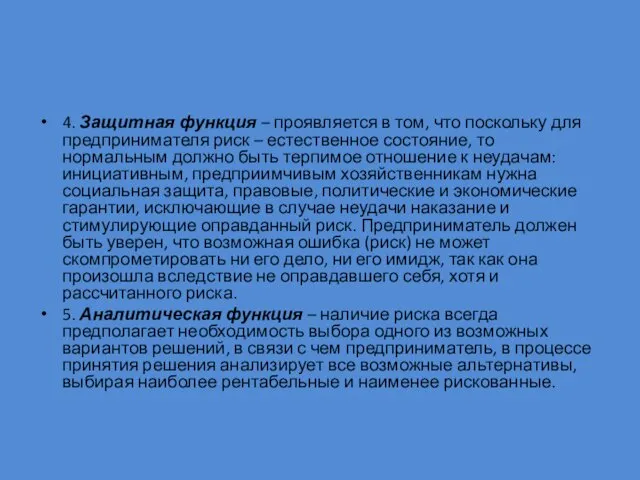 • 4. Защитная функция – проявляется в том, что поскольку для предпринимателя риск – естественное состояние, то нормальным должно быть терпимое отношение к неудачам: инициативным, предприимчивым хозяйственникам нужна социальная защита, правовые, политические и экономические гарантии, исключающие в случае неудачи наказание и стимулирующие оправданный риск. Предприниматель должен быть уверен, что возможная ошибка (риск) не может скомпрометировать ни его дело, ни его имидж, так как она произошла вследствие не оправдавшего себя, хотя и рассчитанного риска.

• 5. Аналитическая функция – наличие риска всегда предполагает необходимость выбора одного из возможных вариантов решений, в связи с чем предприниматель, в процессе принятия решения анализирует все возможные альтернативы, выбирая наиболее рентабельные и наименее рискованные.